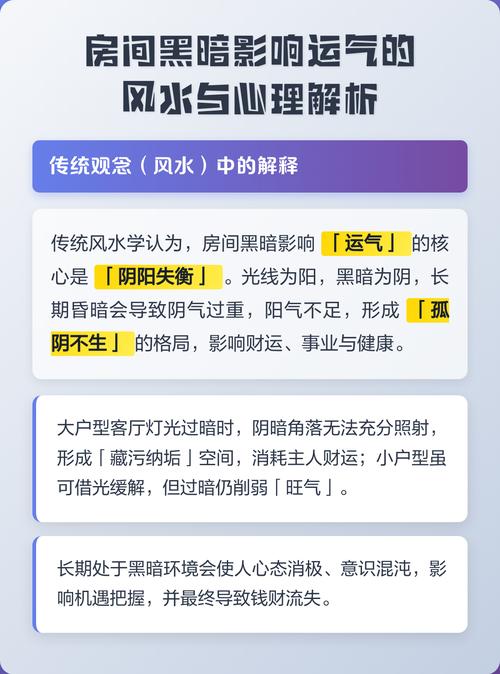 房间黑暗影响运气的
风水与心理解析

传统观念（风水）中的解释

传统风水学认为，房间黑暗影响「运气」的核心是「阴阳失衡」。光线为阳，黑暗为阴，长期昏暗会导致阴气过重，阳气不足，形成「孤阴不生」的格局，影响财运、事业与健康。

大户型客厅灯光过暗时，阴暗角落无法充分照射，形成「藏污纳垢」空间，消耗主人财运；小户型虽可借光缓解，但过暗仍削弱「旺气」。

长期处于黑暗环境会使人心态消极、意识混沌，影响机遇把握，并最终导致钱财流失。